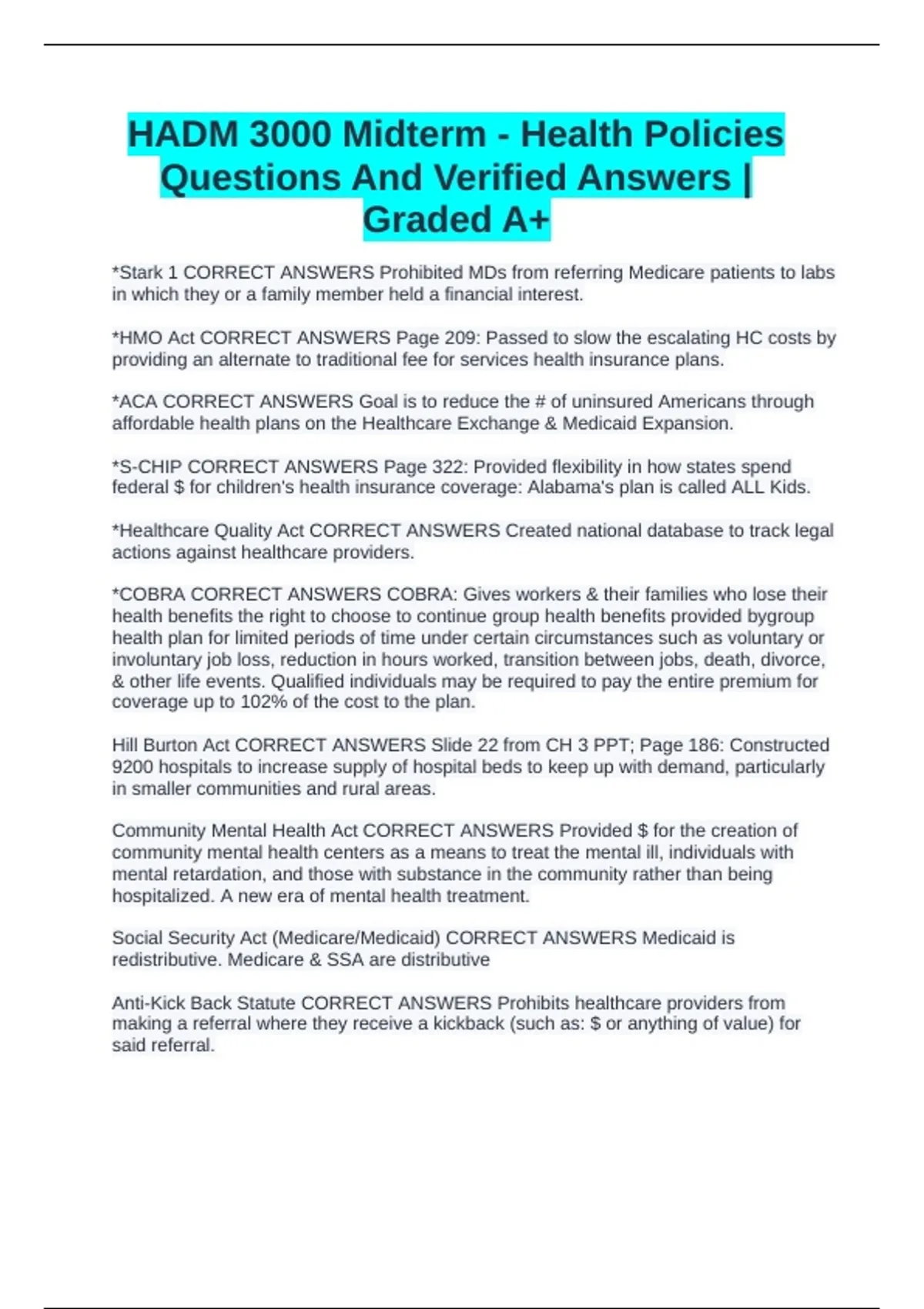 HADM 3000 Midterm - Health Policies Questions And Verified Answers | Graded A+

*Stark 1 CORRECT ANSWERS Prohibited MDs from referring Medicare patients to labs in which they or a family member held a financial interest.

*HMO Act CORRECT ANSWERS Page 209: Passed to slow the escalating HC costs by providing an alternate to traditional fee for services health insurance plans.

*ACA CORRECT ANSWERS Goal is to reduce the # of uninsured Americans through affordable health plans on the Healthcare Exchange & Medicaid Expansion.

*S-CHIP CORRECT ANSWERS Page 322: Provided flexibility in how states spend federal $ for children's health insurance coverage: Alabama's plan is called ALL Kids.

*Healthcare Quality Act CORRECT ANSWERS Created national database to track legal actions against healthcare providers.

*COBRA CORRECT ANSWERS COBRA: Gives workers & their families who lose their health benefits the right to choose to continue group health benefits provided bygroup health plan for limited periods of time under certain circumstances such as voluntary or involuntary job loss, reduction in hours worked, transition between jobs, death, divorce, & other life events. Qualified individuals may be required to pay the entire premium for coverage up to 102% of the cost to the plan.

Hill Burton Act CORRECT ANSWERS Slide 22 from CH 3 PPT; Page 186: Constructed 9200 hospitals to increase supply of hospital beds to keep up with demand, particularly in smaller communities and rural areas.

Community Mental Health Act CORRECT ANSWERS Provided $ for the creation of community mental health centers as a means to treat the mental ill, individuals with mental retardation, and those with substance in the community rather than being hospitalized. A new era of mental health treatment.

Social Security Act (Medicare/Medicaid) CORRECT ANSWERS Medicaid is redistributive. Medicare & SSA are distributive

Anti-Kick Back Statute CORRECT ANSWERS Prohibits healthcare providers from making a referral where they receive a kickback (such as: $ or anything of value) for said referral.